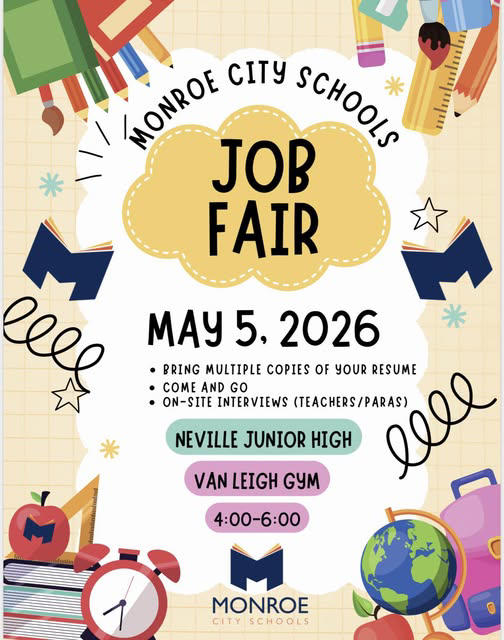 MONROE CITY SCHOOLS

JOB FAIR

MAY 5, 2026

• BRING MULTIPLE COPIES OF YOUR RESUME
• COME AND GO
• ON-SITE INTERVIEWS (TEACHERS/PARAS)

NEVILLE JUNIOR HIGH

VAN LEIGH GYM

4:00-6:00

MONROE
CITY SCHOOLS